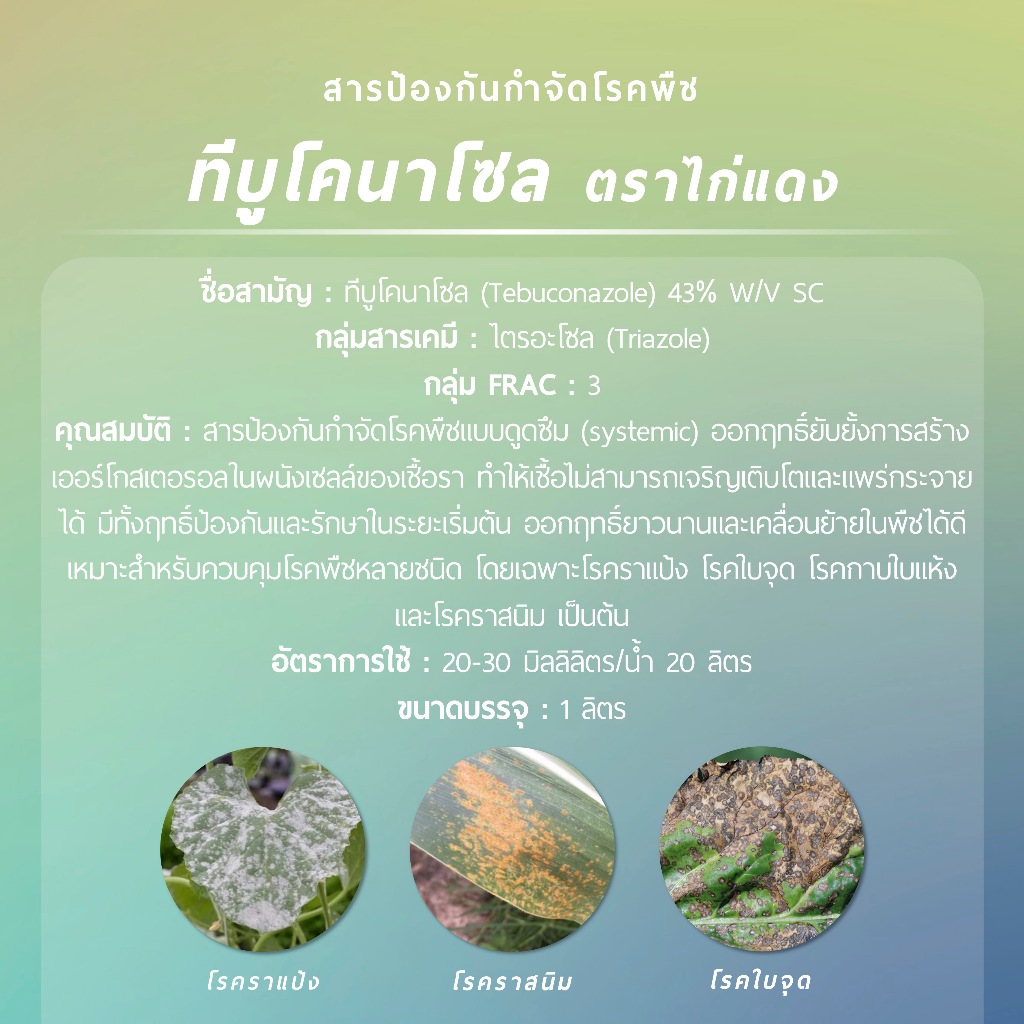 สารป้องกันกำจัดโรคพืช

ทีบูโคนาโซล ตราไก่แดง

ชื่อสามัญ : ทีบูโคนาโซล (Tebuconazole) 43% W/V SC
กลุ่มสารเคมี : ไตรอะโซล (Triazole)
กลุ่ม FRAC : 3
คุณสมบัติ : สารป้องกันกำจัดโรคพืชแบบดูดซึม (systemic) ออกฤทธิ์ยับยั้งการสร้างเออร์โกสเตอรอลในผนังเซลล์ของเชื้อรา ทำให้เชื้อไม่สามารถเจริญเติบโตและแพร่กระจายได้ มีทั้งฤทธิ์ป้องกันและรักษาในระยะเริ่มต้น ออกฤทธิ์ยาวนานและเคลื่อนย้ายในพืชได้ดี เหมาะสำหรับควบคุมโรคพืชหลายชนิด โดยเฉพาะโรคราแป้ง โรคใบจุด โรคกาบใบแห้ง และโรคราสนิม เป็นต้น
อัตราการใช้ : 20-30 มิลลิลิตร/น้ำ 20 ลิตร
ขนาดบรรจุ : 1 ลิตร

โรคราแป้ง

โรคราสนิม

โรคใบจุด